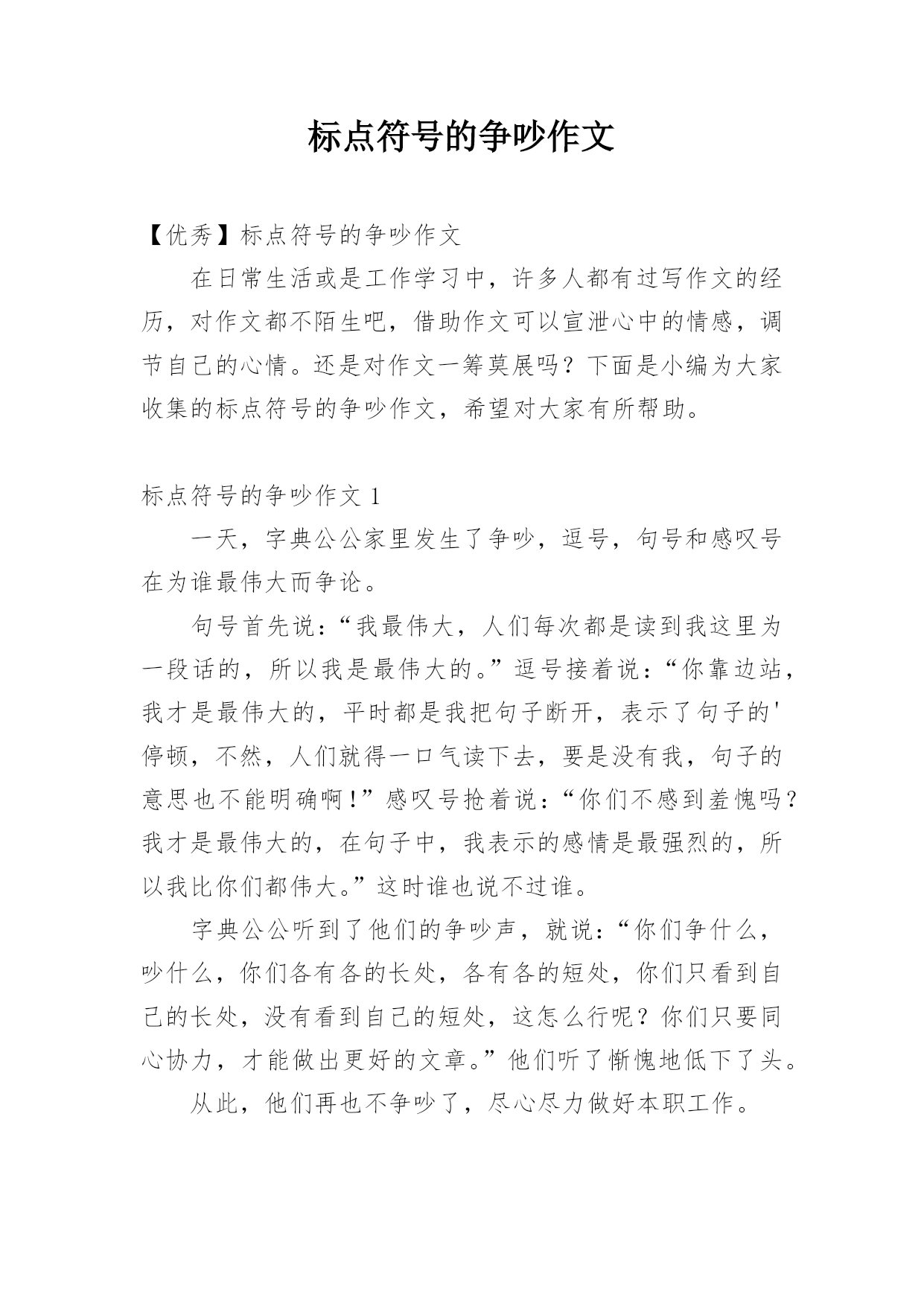 标点符号的争吵作文

【优秀】标点符号的争吵作文

在日常生活或是工作学习中，许多人都有过写作文的经历，对作文都不陌生吧，借助作文可以宣泄心中的情感，调节自己的心情。还是对作文一筹莫展吗？下面是小编为大家收集的标点符号的争吵作文，希望对大家有所帮助。

标点符号的争吵作文 1

一天，字典公公家里发生了争吵，逗号，句号和感叹号在为谁最伟大而争论。

句号首先说：“我最伟大，人们每次都是读到我这里为一段话的，所以我是最伟大的。”逗号接着说：“你靠边站，我才是最伟大的，平时都是我把句子断开，表示了句子的'停顿，不然，人们就得一口气读下去，要是没有我，句子的意思也不能明确啊！”感叹号抢着说：“你们不感到羞愧吗？我才是最伟大的，在句子中，我表示的感情是最强烈的，所以我比你们都伟大。”这时谁也说不过谁。

字典公公听到了他们的争吵声，就说：“你们争什么，吵什么，你们各有各的长处，各有各的短处，你们只看到自己的长处，没有看到自己的短处，这怎么行呢？你们只要同心协力，才能做出更好的文章。”他们听了惭愧地低下了头。

从此，他们再也不争吵了，尽心尽力做好本职工作。